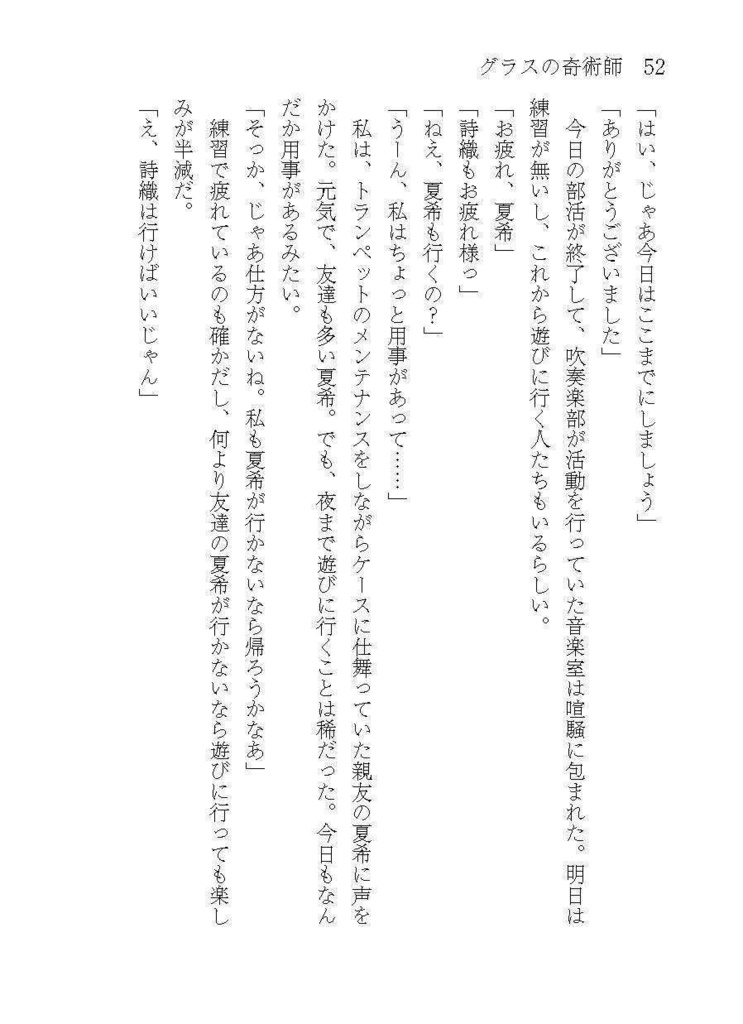 グラスの奇術師　52

「はい、じゃあ今日はここまでにしましょう」

「ありがとうございました」

今日の部活が終了して、吹奏楽部が活動を行っていた音楽室は喧騒に包まれた。明日は練習が無いし、これから遊びに行く人たちもいるらしい。

「お疲れ、夏希」

「詩織もお疲れ様っ」

「ねえ、夏希も行くの？」

「うーん、私はちょっと用事があって……」

私は、トランペットのメンテナンスをしながらケースに仕舞っていた親友の夏希に声をかけた。元気で、友達も多い夏希。でも、夜まで遊びに行くことは稀だった。今日もなんだか用事があるみたい。

「そっか、じゃあ仕方がないね。私も夏希が行かないなら帰ろうかなあ」

練習で疲れているのも確かだし、何より友達の夏希が行かないなら遊びに行っても楽しみが半減だ。

「え、詩織は行けばいいじゃん」